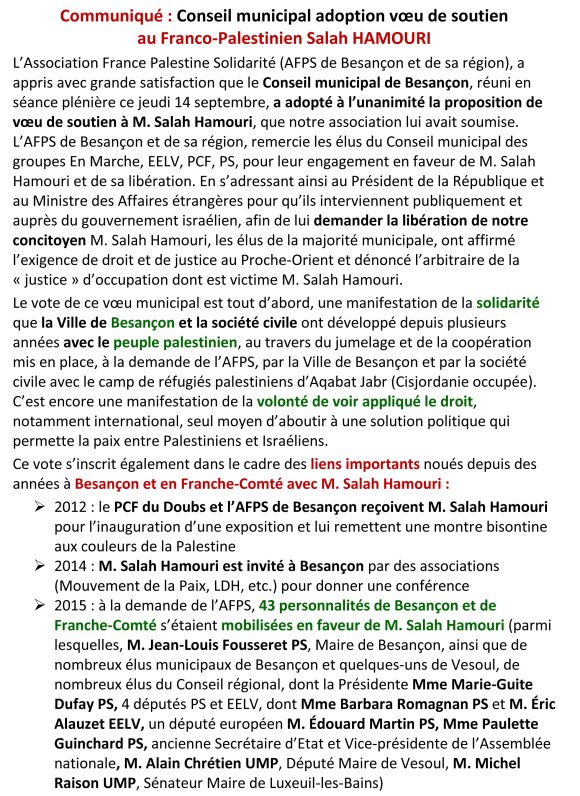 Communiqué : Conseil municipal adoption vœu de soutien au Franco-Palestinien Salah HAMOURI

L'Association France Palestine Solidarité (AFPS de Besançon et de sa région), a appris avec grande satisfaction que le Conseil municipal de Besançon, réuni en séance plénière ce jeudi 14 septembre, a adopté à l'unanimité la proposition de vœu de soutien à M. Salah Hamouri, que notre association lui avait soumise. L'AFPS de Besançon et de sa région, remercie les élus du Conseil municipal des groupes En Marche, EELV, PCF, PS, pour leur engagement en faveur de M. Salah Hamouri et de sa libération. En s'adressant ainsi au Président de la République et au Ministre des Affaires étrangères pour qu'ils interviennent publiquement et auprès du gouvernement israélien, afin de lui demander la libération de notre concitoyen M. Salah Hamouri, les élus de la majorité municipale, ont affirmé l'exigence de droit et de justice au Proche-Orient et dénoncé l'arbitraire de la « justice » d'occupation dont est victime M. Salah Hamouri.

Le vote de ce vœu municipal est tout d'abord, une manifestation de la solidarité que la Ville de Besançon et la société civile ont développé depuis plusieurs années avec le peuple palestinien, au travers du jumelage et de la coopération mis en place, à la demande de l'AFPS, par la Ville de Besançon et par la société civile avec le camp de réfugiés palestiniens d'Aqabat Jabr (Cisjordanie occupée). C'est encore une manifestation de la volonté de voir appliqué le droit, notamment international, seul moyen d'aboutir à une solution politique qui permette la paix entre Palestiniens et Israéliens.

Ce vote s'inscrit également dans le cadre des liens importants noués depuis des années à Besançon et en Franche-Comté avec M. Salah Hamouri :

➢ 2012 : le PCF du Doubs et l'AFPS de Besançon reçoivent M. Salah Hamouri pour l'inauguration d'une exposition et lui remettent une montre bisontine aux couleurs de la Palestine
➢ 2014 : M. Salah Hamouri est invité à Besançon par des associations (Mouvement de la Paix, LDH, etc.) pour donner une conférence
➢ 2015 : à la demande de l'AFPS, 43 personnalités de Besançon et de Franche-Comté s'étaient mobilisées en faveur de M. Salah Hamouri (parmi lesquelles, M. Jean-Louis Fousseret PS, Maire de Besançon, ainsi que de nombreux élus municipaux de Besançon et quelques-uns de Vesoul, de nombreux élus du Conseil régional, dont la Présidente Mme Marie-Guite Dufay PS, 4 députés PS et EELV, dont Mme Barbara Romagnan PS et M. Éric Alauzet EELV, un député européen M. Édouard Martin PS, Mme Paulette Guinchard PS, ancienne Secrétaire d'Etat et Vice-présidente de l'Assemblée nationale, M. Alain Chrétien UMP, Député Maire de Vesoul, M. Michel Raison UMP, Sénateur Maire de Luxeuil-les-Bains)